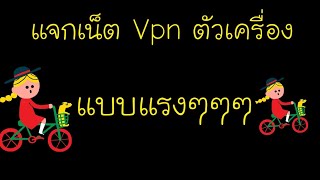 แจกเน็ต Vpn ตัวเครื่อง

แบบแรงๆๆๆ